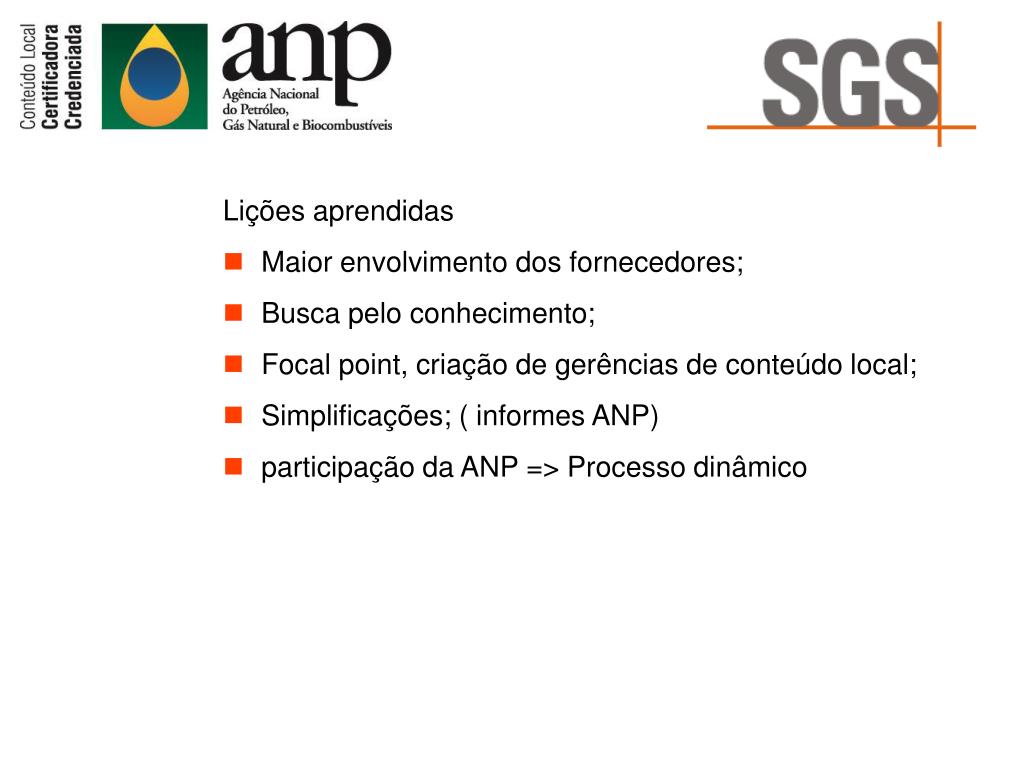 Conteúdo Local
Certificadora
Credenciada

anp
Agência Nacional
do Petróleo,
Gás Natural e Biocombustíveis

SGS

Lições aprendidas

Maior envolvimento dos fornecedores;

Busca pelo conhecimento;

Focal point, criação de gerências de conteúdo local;

Simplificações; ( informes ANP)

participação da ANP => Processo dinâmico